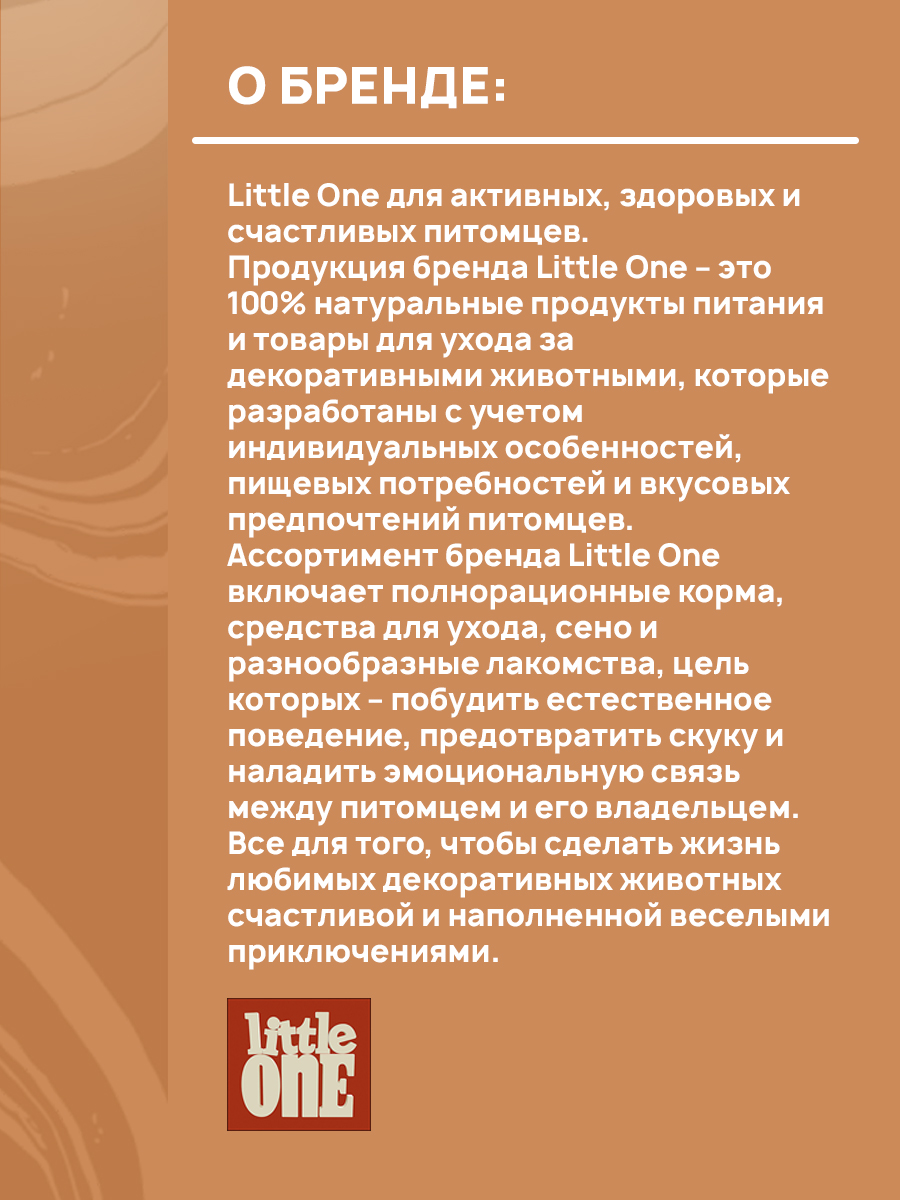 О БРЕНДЕ:

Little One для активных, здоровых и счастливых питомцев.
Продукция бренда Little One – это 100% натуральные продукты питания и товары для ухода за декоративными животными, которые разработаны с учетом индивидуальных особенностей, пищевых потребностей и вкусовых предпочтений питомцев.
Ассортимент бренда Little One включает полнорационные корма, средства для ухода, сено и разнообразные лакомства, цель которых – побудить естественное поведение, предотвратить скуку и наладить эмоциональную связь между питомцем и его владельцем.
Все для того, чтобы сделать жизнь любимых декоративных животных счастливой и наполненной веселыми приключениями.

little
ONE